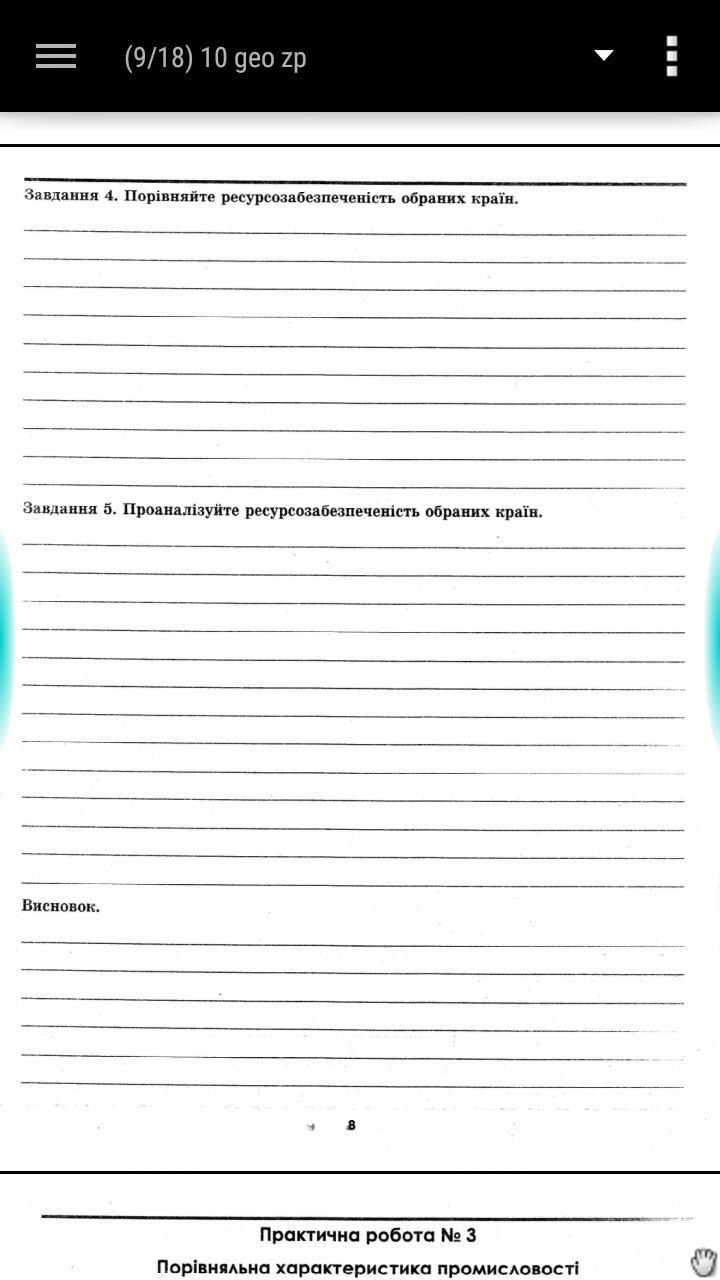 (9/18) 10 geo zp

Завдання 4. Порівняйте ресурсозабезпеченість обраних країн.

Завдання 5. Проаналізуйте ресурсозабезпеченість обраних країн.

Висновок.

8

Практична робота № 3

Порівняльна характеристика промисловості